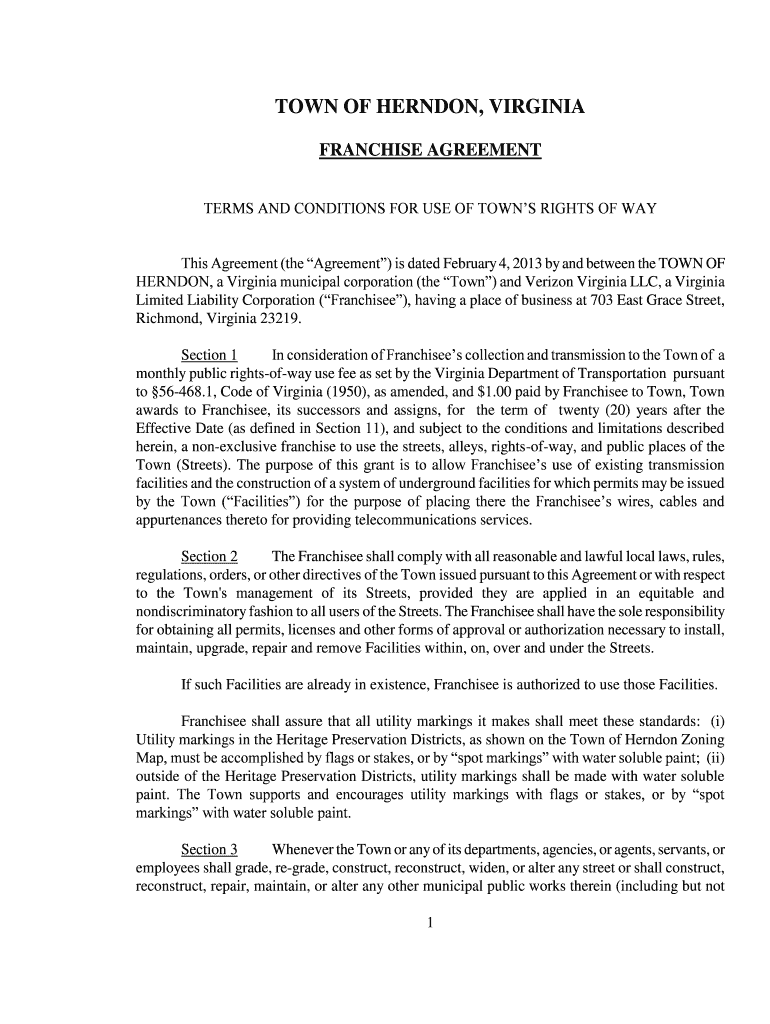 TOWN OF HERNDON, VIRGINIA

FRANCHISE AGREEMENT

TERMS AND CONDITIONS FOR USE OF TOWN'S RIGHTS OF WAY

This Agreement (the "Agreement") is dated February 4, 2013 by and between the TOWN OF HERNDON, a Virginia municipal corporation (the "Town") and Verizon Virginia LLC, a Virginia Limited Liability Corporation ("Franchisee"), having a place of business at 703 East Grace Street, Richmond, Virginia 23219.

Section 1 In consideration of Franchisee's collection and transmission to the Town of a monthly public rights-of-way use fee as set by the Virginia Department of Transportation pursuant to §56-468.1, Code of Virginia (1950), as amended, and $1.00 paid by Franchisee to Town, Town awards to Franchisee, its successors and assigns, for the term of twenty (20) years after the Effective Date (as defined in Section 11), and subject to the conditions and limitations described herein, a non-exclusive franchise to use the streets, alleys, rights-of-way, and public places of the Town (Streets). The purpose of this grant is to allow Franchisee's use of existing transmission facilities and the construction of a system of underground facilities for which permits may be issued by the Town ("Facilities") for the purpose of placing there the Franchisee's wires, cables and appurtenances thereto for providing telecommunications services.

Section 2 The Franchisee shall comply with all reasonable and lawful local laws, rules, regulations, orders, or other directives of the Town issued pursuant to this Agreement or with respect to the Town's management of its Streets, provided they are applied in an equitable and nondiscriminatory fashion to all users of the Streets. The Franchisee shall have the sole responsibility for obtaining all permits, licenses and other forms of approval or authorization necessary to install, maintain, upgrade, repair and remove Facilities within, on, over and under the Streets.

If such Facilities are already in existence, Franchisee is authorized to use those Facilities.

Franchisee shall assure that all utility markings it makes shall meet these standards: (i) Utility markings in the Heritage Preservation Districts, as shown on the Town of Herndon Zoning Map, must be accomplished by flags or stakes, or by "spot markings" with water soluble paint; (ii) outside of the Heritage Preservation Districts, utility markings shall be made with water soluble paint. The Town supports and encourages utility markings with flags or stakes, or by "spot markings" with water soluble paint.

Section 3 Whenever the Town or any of its departments, agencies, or agents, servants, or employees shall grade, re-grade, construct, reconstruct, widen, or alter any street or shall construct, reconstruct, repair, maintain, or alter any other municipal public works therein (including but not

1